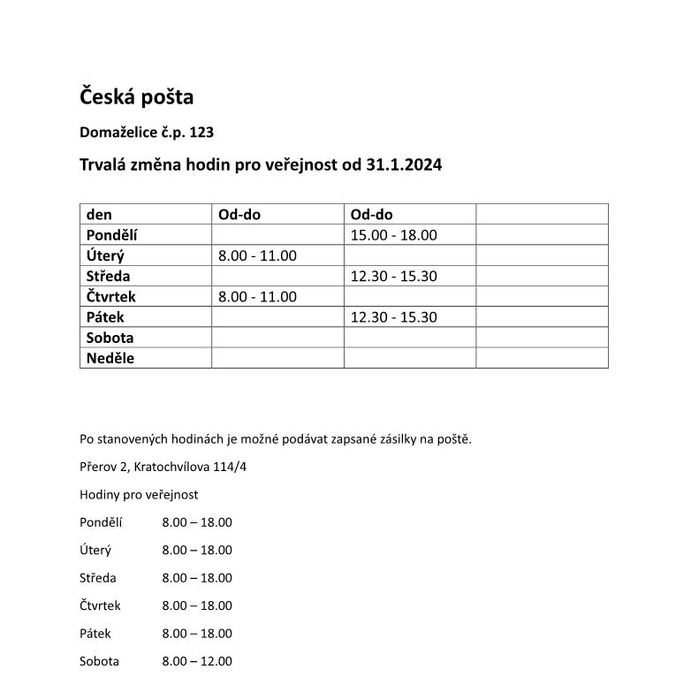 Česká pošta

Domaželice č.p. 123

Trvalá změna hodin pro veřejnost od 31.1.2024

| den | Od-do | Od-do | |
|---|---|---|---|
| Pondělí | | 15.00 - 18.00 | |
| Úterý | 8.00 - 11.00 | | |
| Středa | | 12.30 - 15.30 | |
| Čtvrtek | 8.00 - 11.00 | | |
| Pátek | | 12.30 - 15.30 | |
| Sobota | | | |
| Neděle | | | |

Po stanovených hodinách je možné podávat zapsané zásilky na poště.

Přerov 2, Kratochvílova 114/4

Hodiny pro veřejnost

Pondělí 8.00 – 18.00

Úterý 8.00 – 18.00

Středa 8.00 – 18.00

Čtvrtek 8.00 – 18.00

Pátek 8.00 – 18.00

Sobota 8.00 – 12.00